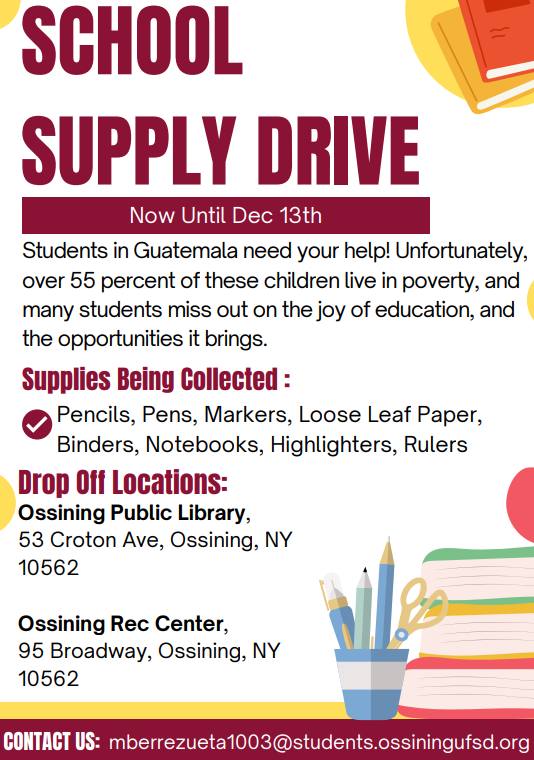 SCHOOL SUPPLY DRIVE

Now Until Dec 13th

Students in Guatemala need your help! Unfortunately, over 55 percent of these children live in poverty, and many students miss out on the joy of education, and the opportunities it brings.

Supplies Being Collected :

Pencils, Pens, Markers, Loose Leaf Paper, Binders, Notebooks, Highlighters, Rulers

Drop Off Locations:

Ossining Public Library, 53 Croton Ave, Ossining, NY 10562

Ossining Rec Center, 95 Broadway, Ossining, NY 10562

CONTACT US: mberrezueta1003@students.ossiningufsd.org